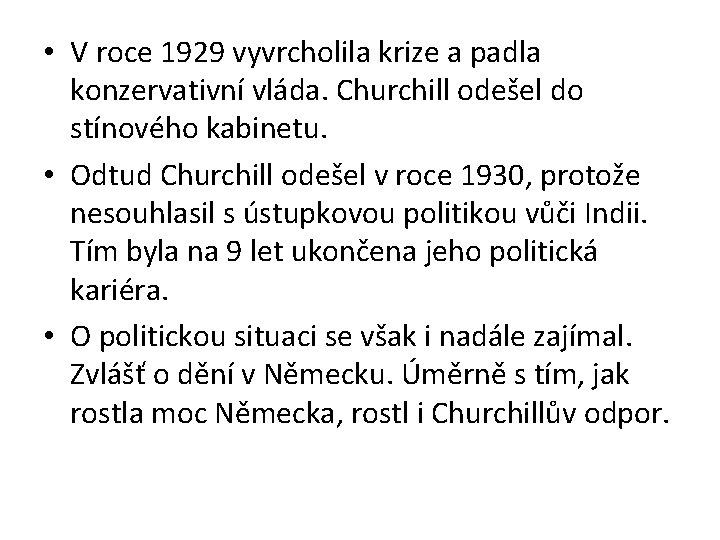 • V roce 1929 vyvrcholila krize a padla konzervativní vláda. Churchill odešel do stínového kabinetu.

• Odtud Churchill odešel v roce 1930, protože nesouhlasil s ústupkovou politikou vůči Indii. Tím byla na 9 let ukončena jeho politická kariéra.

• O politickou situaci se však i nadále zajímal. Zvlášť o dění v Německu. Úměrně s tím, jak rostla moc Německa, rostl i Churchillův odpor.